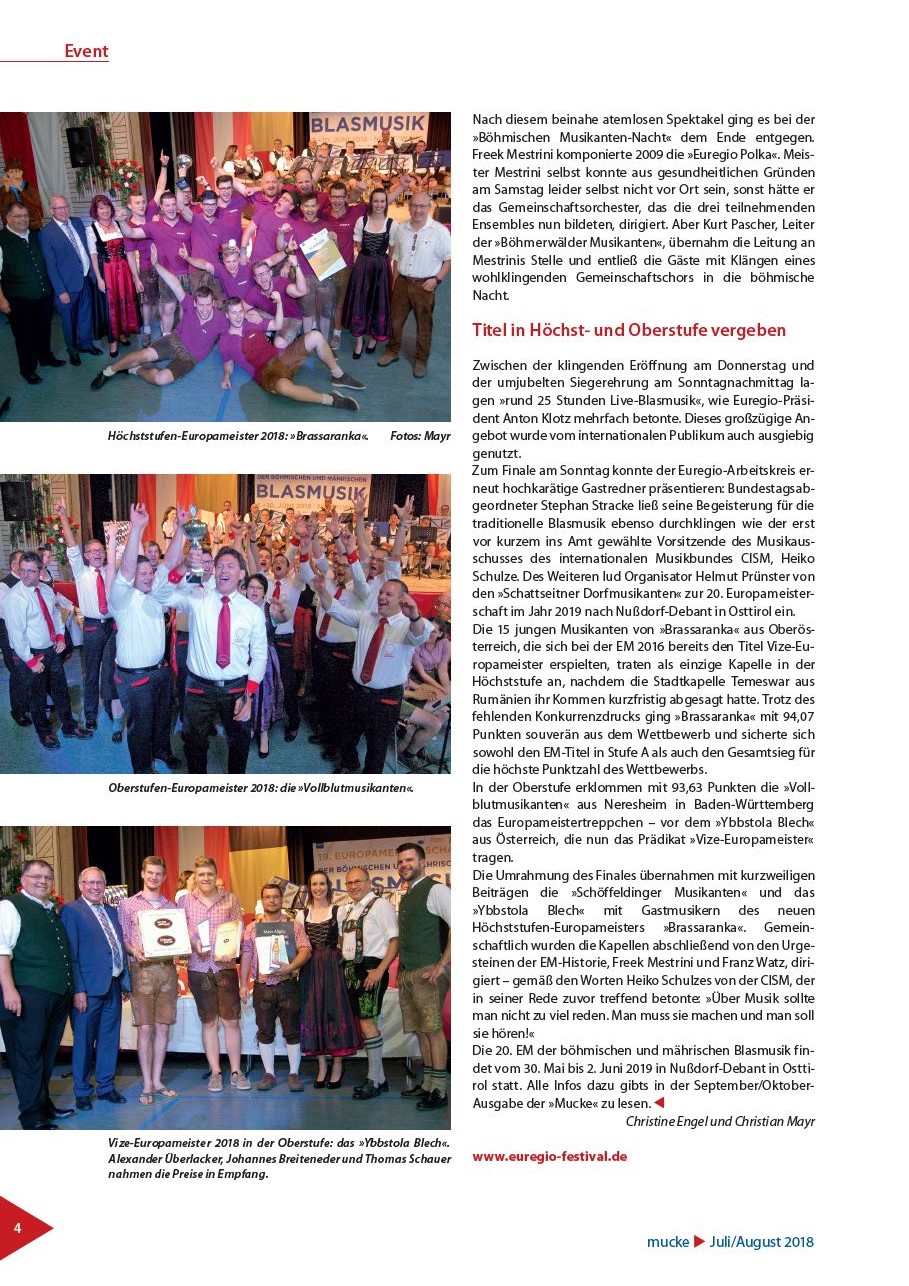 Event

BLASMUSIK

Höchststufen-Europameister 2018: »Brassaranka«. Fotos: Mayr

BLASMUSIK

Oberstufen-Europameister 2018: die »Vollblutmusikanten«.

Vize-Europameister 2018 in der Oberstufe: das »Ybbstola Blech«. Alexander Überlacker, Johannes Breiteneder und Thomas Schauer nahmen die Preise in Empfang.

Nach diesem beinahe atemlosen Spektakel ging es bei der »Böhmischen Musikanten-Nacht« dem Ende entgegen. Freek Mestrini komponierte 2009 die »Euregio Polka«. Meister Mestrini selbst konnte aus gesundheitlichen Gründen am Samstag leider selbst nicht vor Ort sein, sonst hätte er das Gemeinschaftsorchester, das die drei teilnehmenden Ensembles nun bildeten, dirigiert. Aber Kurt Pascher, Leiter der »Böhmerwälder Musikanten«, übernahm die Leitung an Mestrinis Stelle und entließ die Gäste mit Klängen eines wohlklingenden Gemeinschaftschors in die böhmische Nacht.

Titel in Höchst- und Oberstufe vergeben

Zwischen der klingenden Eröffnung am Donnerstag und der umjubelten Siegerehrung am Sonntagnachmittag lagen »rund 25 Stunden Live-Blasmusik«, wie Euregio-Präsident Anton Klotz mehrfach betonte. Dieses großzügige Angebot wurde vom internationalen Publikum auch ausgiebig genutzt.
Zum Finale am Sonntag konnte der Euregio-Arbeitskreis erneut hochkarätige Gastredner präsentieren: Bundestagsabgeordneter Stephan Stracke ließ seine Begeisterung für die traditionelle Blasmusik ebenso durchklingen wie der erst vor kurzem ins Amt gewählte Vorsitzende des Musikausschusses des internationalen Musikbundes CISM, Heiko Schulze. Des Weiteren lud Organisator Helmut Prünster von den »Schattseitner Dorfmusikanten« zur 20. Europameisterschaft im Jahr 2019 nach Nußdorf-Debant in Osttirol ein.
Die 15 jungen Musikanten von »Brassaranka« aus Oberösterreich, die sich bei der EM 2016 bereits den Titel Vize-Europameister erspielten, traten als einzige Kapelle in der Höchststufe an, nachdem die Stadtkapelle Temeswar aus Rumänien ihr Kommen kurzfristig abgesagt hatte. Trotz des fehlenden Konkurrenzdrucks ging »Brassaranka« mit 94,07 Punkten souverän aus dem Wettbewerb und sicherte sich sowohl den EM-Titel in Stufe A als auch den Gesamtsieg für die höchste Punktzahl des Wettbewerbs.
In der Oberstufe erklommen mit 93,63 Punkten die »Vollblutmusikanten« aus Neresheim in Baden-Württemberg das Europameistertreppchen – vor dem »Ybbstola Blech« aus Österreich, die nun das Prädikat »Vize-Europameister« tragen.
Die Umrahmung des Finales übernahmen mit kurzweiligen Beiträgen die »Schöffeldinger Musikanten« und das »Ybbstola Blech« mit Gastmusikern des neuen Höchststufen-Europameisters »Brassaranka«. Gemeinschaftlich wurden die Kapellen abschließend von den Urgesteinen der EM-Historie, Freek Mestrini und Franz Watz, dirigiert – gemäß den Worten Heiko Schulzes von der CISM, der in seiner Rede zuvor treffend betonte: »Über Musik sollte man nicht zu viel reden. Man muss sie machen und man soll sie hören!«
Die 20. EM der böhmischen und mährischen Blasmusik findet vom 30. Mai bis 2. Juni 2019 in Nußdorf-Debant in Osttirol statt. Alle Infos dazu gibts in der September/Oktober-Ausgabe der »Mucke« zu lesen.
Christine Engel und Christian Mayr

www.euregio-festival.de

4

mucke Juli/August 2018